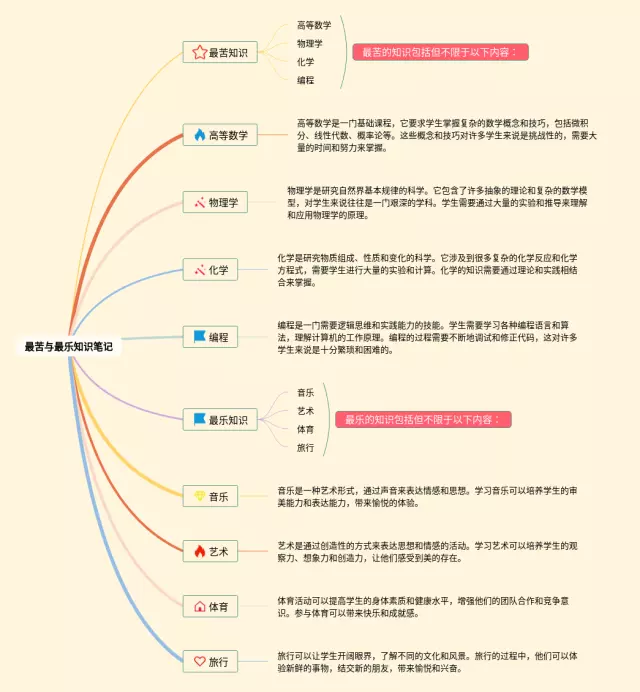 最苦与最乐知识笔记

最苦知识

高等数学
物理学
化学
编程

最苦的知识包括但不限于以下内容：

高等数学

高等数学是一门基础课程，它要求学生掌握复杂的数学概念和技巧，包括微积分、线性代数、概率论等。这些概念和技巧对许多学生来说是挑战性的，需要大量的时间和努力来掌握。

物理学

物理学是研究自然界基本规律的科学。它包含了许多抽象的理论和复杂的数学模型，对学生来说往往是一门艰深的学科。学生需要通过大量的实验和推导来理解和应用物理学的原理。

化学

化学是研究物质组成、性质和变化的科学。它涉及到很多复杂的化学反应和化学方程式，需要学生进行大量的实验和计算。化学的知识需要通过理论和实践相结合来掌握。

编程

编程是一门需要逻辑思维和实践能力的技能。学生需要学习各种编程语言和算法，理解计算机的工作原理。编程的过程需要不断地调试和修正代码，这对许多学生来说是十分繁琐和困难的。

最乐知识

音乐
艺术
体育
旅行

最乐的知识包括但不限于以下内容：

音乐

音乐是一种艺术形式，通过声音来表达情感和思想。学习音乐可以培养学生的审美能力和表达能力，带来愉悦的体验。

艺术

艺术是通过创造性的方式来表达思想和情感的活动。学习艺术可以培养学生的观察力、想象力和创造力，让他们感受到美的存在。

体育

体育活动可以提高学生的身体素质和健康水平，增强他们的团队合作和竞争意识。参与体育可以带来快乐和成就感。

旅行

旅行可以让学生开阔眼界，了解不同的文化和风景。旅行的过程中，他们可以体验新鲜的事物，结交新的朋友，带来愉悦和兴奋。